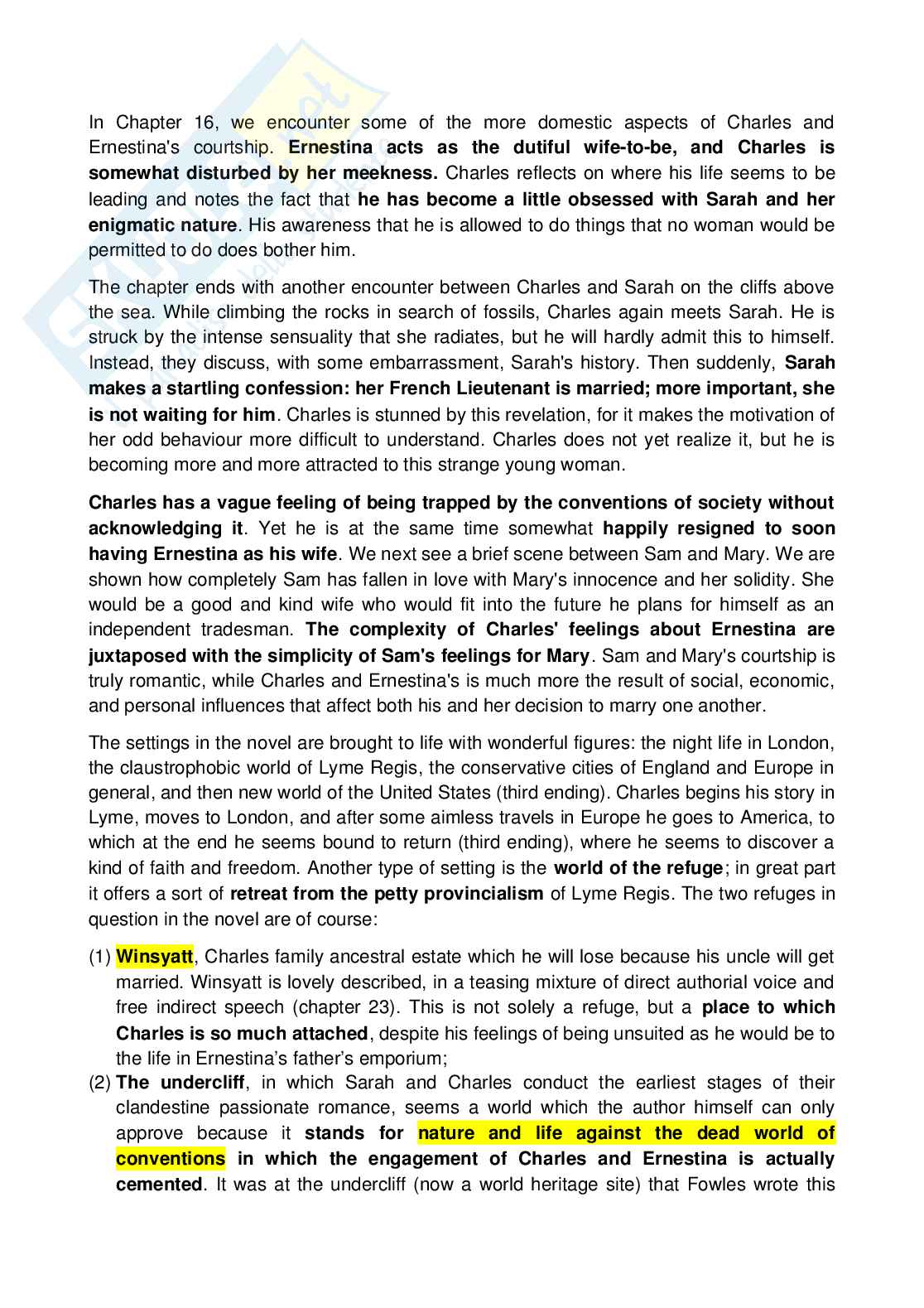 In Chapter 16, we encounter some of the more domestic aspects of Charles and Ernestina's courtship. Ernestina acts as the dutiful wife-to-be, and Charles is somewhat disturbed by her meekness. Charles reflects on where his life seems to be leading and notes the fact that he has become a little obsessed with Sarah and her enigmatic nature. His awareness that he is allowed to do things that no woman would be permitted to do does bother him.

The chapter ends with another encounter between Charles and Sarah on the cliffs above the sea. While climbing the rocks in search of fossils, Charles again meets Sarah. He is struck by the intense sensuality that she radiates, but he will hardly admit this to himself. Instead, they discuss, with some embarrassment, Sarah's history. Then suddenly, Sarah makes a startling confession: her French Lieutenant is married; more important, she is not waiting for him. Charles is stunned by this revelation, for it makes the motivation of her odd behaviour more difficult to understand. Charles does not yet realize it, but he is becoming more and more attracted to this strange young woman.

Charles has a vague feeling of being trapped by the conventions of society without acknowledging it. Yet he is at the same time somewhat happily resigned to soon having Ernestina as his wife. We next see a brief scene between Sam and Mary. We are shown how completely Sam has fallen in love with Mary's innocence and her solidity. She would be a good and kind wife who would fit into the future he plans for himself as an independent tradesman. The complexity of Charles' feelings about Ernestina are juxtaposed with the simplicity of Sam's feelings for Mary. Sam and Mary's courtship is truly romantic, while Charles and Ernestina's is much more the result of social, economic, and personal influences that affect both his and her decision to marry one another.

The settings in the novel are brought to life with wonderful figures: the night life in London, the claustrophobic world of Lyme Regis, the conservative cities of England and Europe in general, and then new world of the United States (third ending). Charles begins his story in Lyme, moves to London, and after some aimless travels in Europe he goes to America, to which at the end he seems bound to return (third ending), where he seems to discover a kind of faith and freedom. Another type of setting is the world of the refuge; in great part it offers a sort of retreat from the petty provincialism of Lyme Regis. The two refuges in question in the novel are of course:

(1) Winsyatt, Charles family ancestral estate which he will lose because his uncle will get married. Winsyatt is lovely described, in a teasing mixture of direct authorial voice and free indirect speech (chapter 23). This is not solely a refuge, but a place to which Charles is so much attached, despite his feelings of being unsuited as he would be to the life in Ernestina's father's emporium;
(2) The undercliff, in which Sarah and Charles conduct the earliest stages of their clandestine passionate romance, seems a world which the author himself can only approve because it stands for nature and life against the dead world of conventions in which the engagement of Charles and Ernestina is actually cemented. It was at the undercliff (now a world heritage site) that Fowles wrote this